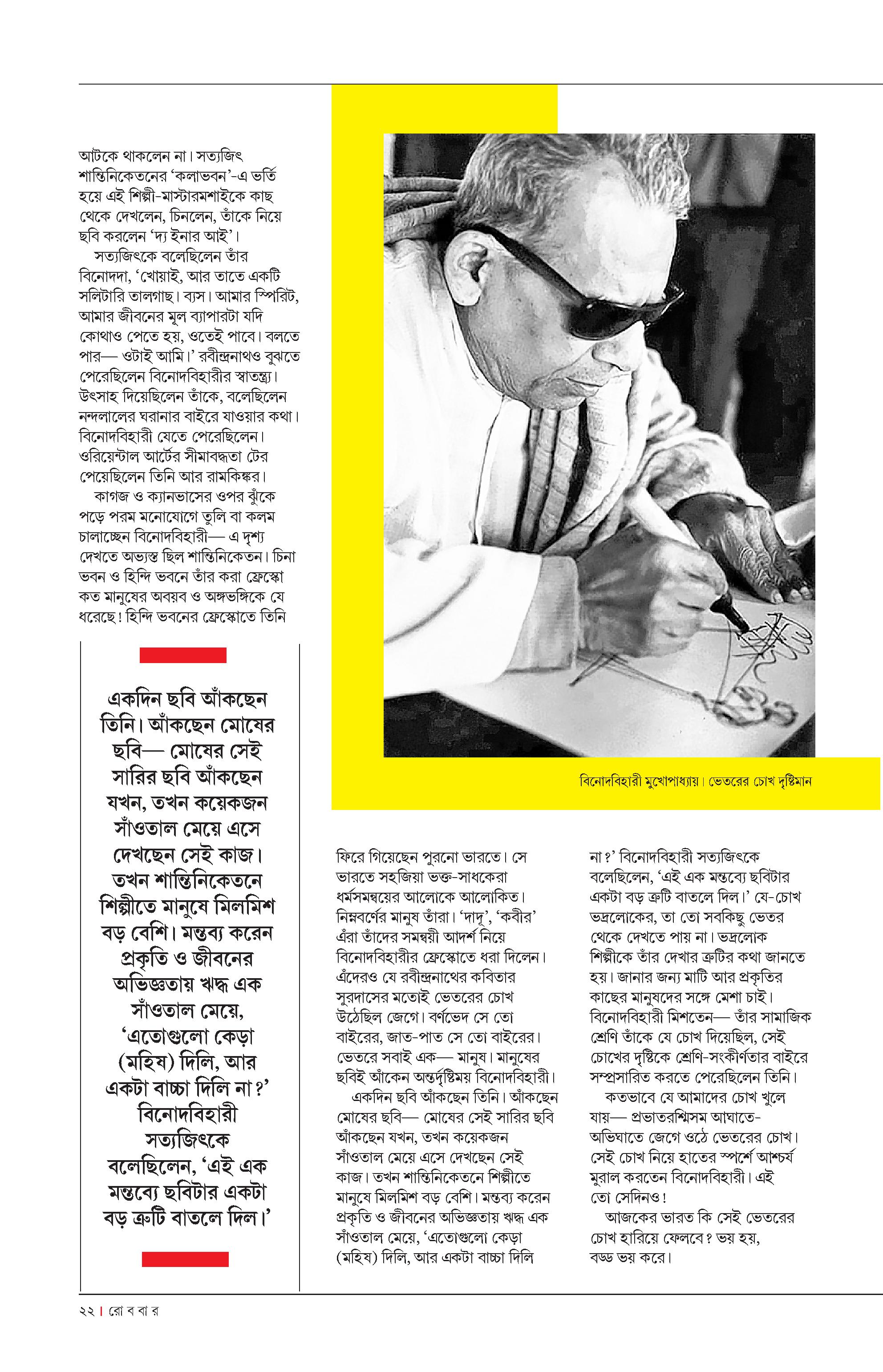 আটকে থাকলেন না। সত্যজিৎ শান্তিনিকেতনের 'কলাভবন'-এ ভর্তি হয়ে এই শিল্পী-মাস্টারমশাইকে কাছ থেকে দেখলেন, চিনলেন, তাঁকে নিয়ে ছবি করলেন 'দ্য ইনার আই'।

সত্যজিৎকে বলেছিলেন তাঁর বিনোদদা, 'খোয়াই, আর তাতে একটি সলিটারি তালগাছ। ব্যস। আমার স্পিরিট, আমার জীবনের মূল ব্যাপারটা যদি কোথাও পেতে হয়, ওতেই পাবে। বলতে পার— ওটাই আমি।' রবীন্দ্রনাথও বুঝতে পেরেছিলেন বিনোদবিহারীর স্বাতন্ত্র্য। উৎসাহ দিয়েছিলেন তাঁকে, বলেছিলেন নন্দলালের ঘরানার বাইরে যাওয়ার কথা। বিনোদবিহারী যেতে পেরেছিলেন। ওরিয়েন্টাল আর্টের সীমাবদ্ধতা টের পেয়েছিলেন তিনি আর রামকিঙ্কর।

কাগজ ও ক্যানভাসের ওপর ঝুঁকে পড়ে পরম মনোযোগে তুলি বা কলম চালাচ্ছেন বিনোদবিহারী— এ দৃশ্য দেখতে অভ্যস্ত ছিল শান্তিনিকেতন। চিনা ভবন ও হিন্দি ভবনে তাঁর করা ফ্রেস্কো কত মানুষের অবয়ব ও অঙ্গভঙ্গিকে যে ধরেছে! হিন্দি ভবনের ফ্রেস্কোতে তিনি

একদিন ছবি আঁকছেন তিনি। আঁকছেন মোষের ছবি— মোষের সেই সারির ছবি আঁকছেন যখন, তখন কয়েকজন সাঁওতাল মেয়ে এসে দেখছেন সেই কাজ। তখন শান্তিনিকেতনে শিল্পীতে মানুষে মিলমিশ বড় বেশি। মন্তব্য করেন প্রকৃতি ও জীবনের অভিজ্ঞতায় ঋদ্ধ এক সাঁওতাল মেয়ে, 'এতোগুলো কেড়া (মহিষ) দিলি, আর একটা বাচ্চা দিলি না?' বিনোদবিহারী সত্যজিৎকে বলেছিলেন, 'এই এক মন্তব্যে ছবিটার একটা বড় ত্রুটি বাতলে দিল।'

বিনোদবিহারী মুখোপাধ্যায়। ভেতরের চোখ দৃষ্টিমান

ফিরে গিয়েছেন পুরনো ভারতে। সে ভারতে সহজিয়া ভক্ত-সাধকেরা ধর্মসমন্বয়ের আলোকে আলোকিত। নিম্নবর্ণের মানুষ তাঁরা। 'দাদূ', 'কবীর' এঁরা তাঁদের সমন্বয়ী আদর্শ নিয়ে বিনোদবিহারীর ফ্রেস্কোতে ধরা দিলেন। এঁদেরও যে রবীন্দ্রনাথের কবিতার সুরদাসের মতোই ভেতরের চোখ উঠেছিল জেগে। বর্ণভেদ সে তো বাইরের, জাত-পাত সে তো বাইরের। ভেতরে সবাই এক— মানুষ। মানুষের ছবিই আঁকেন অন্তর্দৃষ্টিময় বিনোদবিহারী।

একদিন ছবি আঁকছেন তিনি। আঁকছেন মোষের ছবি— মোষের সেই সারির ছবি আঁকছেন যখন, তখন কয়েকজন সাঁওতাল মেয়ে এসে দেখছেন সেই কাজ। তখন শান্তিনিকেতনে শিল্পীতে মানুষে মিলমিশ বড় বেশি। মন্তব্য করেন প্রকৃতি ও জীবনের অভিজ্ঞতায় ঋদ্ধ এক সাঁওতাল মেয়ে, 'এতোগুলো কেড়া (মহিষ) দিলি, আর একটা বাচ্চা দিলি না?' বিনোদবিহারী সত্যজিৎকে বলেছিলেন, 'এই এক মন্তব্যে ছবিটার একটা বড় ত্রুটি বাতলে দিল।' যে-চোখ ভদ্রলোকের, তা তো সবকিছু ভেতর থেকে দেখতে পায় না। ভদ্রলোক শিল্পীকে তাঁর দেখার ত্রুটির কথা জানতে হয়। জানার জন্য মাটি আর প্রকৃতির কাছের মানুষদের সঙ্গে মেশা চাই। বিনোদবিহারী মিশতেন— তাঁর সামাজিক শ্রেণি তাঁকে যে চোখ দিয়েছিল, সেই চোখের দৃষ্টিকে শ্রেণি-সংকীর্ণতার বাইরে সম্প্রসারিত করতে পেরেছিলেন তিনি।

কতভাবে যে আমাদের চোখ খুলে যায়— প্রভাতরশ্মিসম আঘাতে-অভিঘাতে জেগে ওঠে ভেতরের চোখ। সেই চোখ নিয়ে হাতের স্পর্শে আশ্চর্য মুরাল করতেন বিনোদবিহারী। এই তো সেদিনও!

আজকের ভারত কি সেই ভেতরের চোখ হারিয়ে ফেলবে? ভয় হয়, বড্ড ভয় করে।

২২ | রো ব বা র